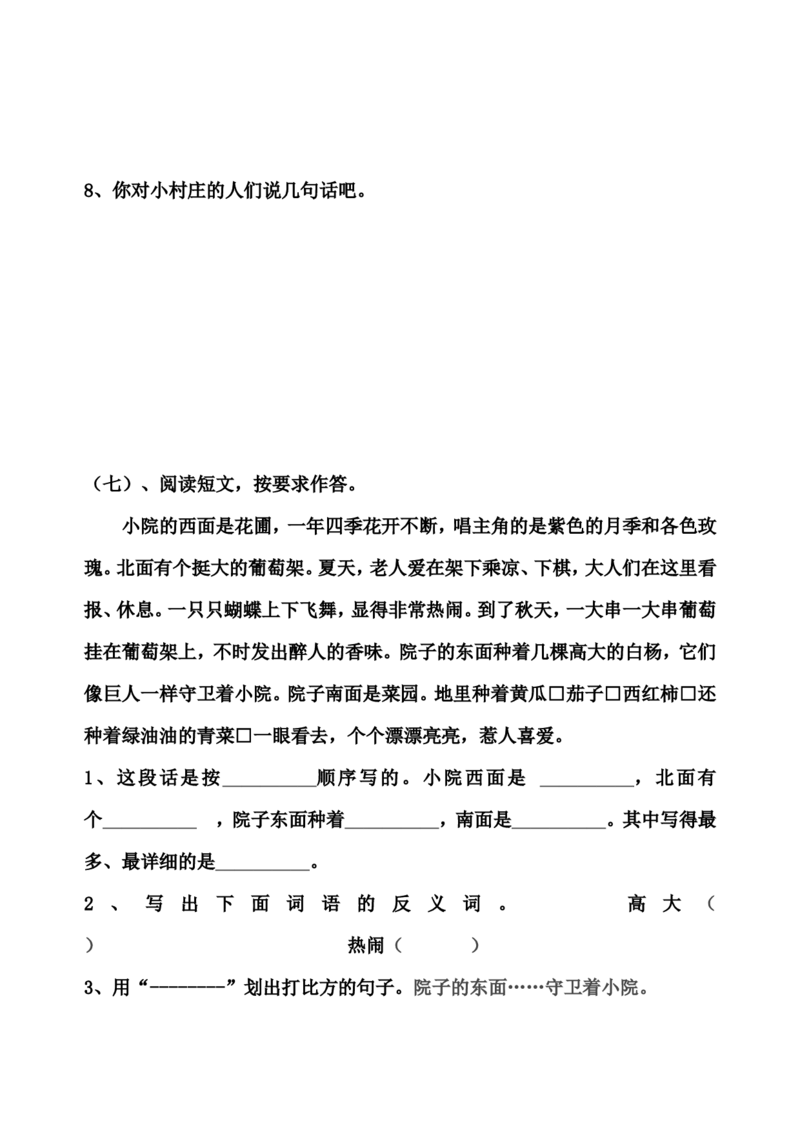 8、你对小村庄的人们说几句话吧。

（七）、阅读短文，按要求作答。

小院的西面是花圃，一年四季花开不断，唱主角的是紫色的月季和各色玫瑰。北面有个挺大的葡萄架。夏天，老人爱在架下乘凉、下棋，大人们在这里看报、休息。一只只蝴蝶上下飞舞，显得非常热闹。到了秋天，一大串一大串葡萄挂在葡萄架上，不时发出醉人的香味。院子的东面种着几棵高大的白杨，它们像巨人一样守卫着小院。院子南面是菜园。地里种着黄瓜□茄子□西红柿□还种着绿油油的青菜□一眼看去，个个漂漂亮亮，惹人喜爱。

1、这段话是按____顺序写的。小院西面是 ____，北面有个____ ，院子东面种着____，南面是____。其中写得最多、最详细的是____。

2、写出下面词语的反义词。 高大（ ） 热闹（ ）

3、用“--------”划出打比方的句子。院子的东面……守卫着小院。